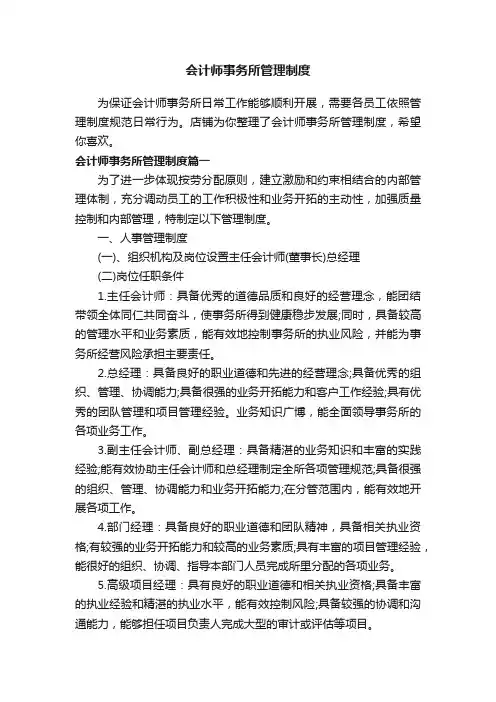 会计师事务所管理制度

为保证会计师事务所日常工作能够顺利开展，需要各员工依照管理制度规范日常行为。店铺为你整理了会计师事务所管理制度，希望你喜欢。

会计师事务所管理制度篇一

为了进一步体现按劳分配原则，建立激励和约束相结合的内部管理体制，充分调动员工的工作积极性和业务开拓的主动性，加强质量控制和内部管理，特制定以下管理制度。

一、人事管理制度

(一)、组织机构及岗位设置主任会计师(董事长)总经理

(二)岗位任职条件

1.主任会计师：具备优秀的道德品质和良好的经营理念，能团结带领全体同仁共同奋斗，使事务所得到健康稳步发展;同时，具备较高的管理水平和业务素质，能有效地控制事务所的执业风险，并能为事务所经营风险承担主要责任。

2.总经理：具备良好的职业道德和先进的经营理念;具备优秀的组织、管理、协调能力;具备很强的业务开拓能力和客户工作经验;具有优秀的团队管理和项目管理经验。业务知识广博，能全面领导事务所的各项业务工作。

3.副主任会计师、副总经理：具备精湛的业务知识和丰富的实践经验;能有效协助主任会计师和总经理制定全所各项管理规范;具备很强的组织、管理、协调能力和业务开拓能力;在分管范围内，能有效地开展各项工作。

4.部门经理：具备良好的职业道德和团队精神，具备相关执业资格;有较强的业务开拓能力和较高的业务素质;具有丰富的项目管理经验，能很好的组织、协调、指导本部门人员完成所里分配的各项业务。

5.高级项目经理：具有良好的职业道德和相关执业资格;具备丰富的执业经验和精湛的执业水平，能有效控制风险;具备较强的协调和沟通能力，能够担任项目负责人完成大型的审计或评估等项目。